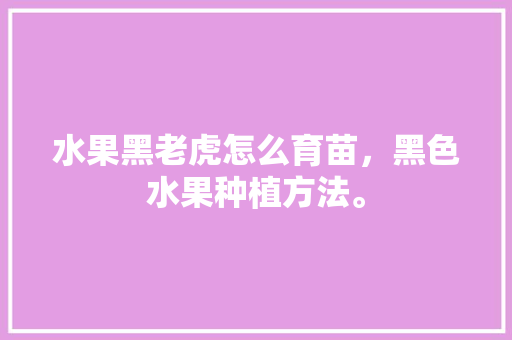 水果黑老虎怎么育苗，黑色水果种植方法。